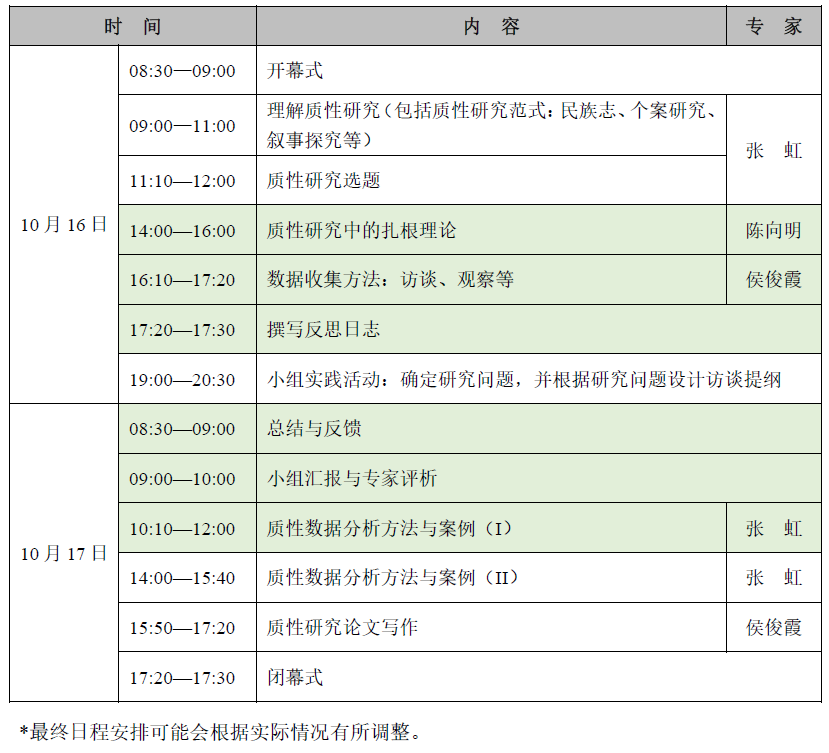 | 时 间 | | 内 容 | 专 家 |
|---|---|---|---|
| 10月16日 | 08:30—09:00 | 开幕式 | |
| | 09:00—11:00 | 理解质性研究（包括质性研究范式：民族志、个案研究、叙事探究等） | 张 虹 |
| | 11:10—12:00 | 质性研究选题 | 张 虹 |
| | 14:00—16:00 | 质性研究中的扎根理论 | 陈向明 |
| | 16:10—17:20 | 数据收集方法：访谈、观察等 | 侯俊霞 |
| | 17:20—17:30 | 撰写反思日志 | |
| | 19:00—20:30 | 小组实践活动：确定研究问题，并根据研究问题设计访谈提纲 | |
| 10月17日 | 08:30—09:00 | 总结与反馈 | |
| | 09:00—10:00 | 小组汇报与专家评析 | |
| | 10:10—12:00 | 质性数据分析方法与案例（I） | 张 虹 |
| | 14:00—15:40 | 质性数据分析方法与案例（II） | 张 虹 |
| | 15:50—17:20 | 质性研究论文写作 | 侯俊霞 |
| | 17:20—17:30 | 闭幕式 | |

*最终日程安排可能会根据实际情况有所调整。